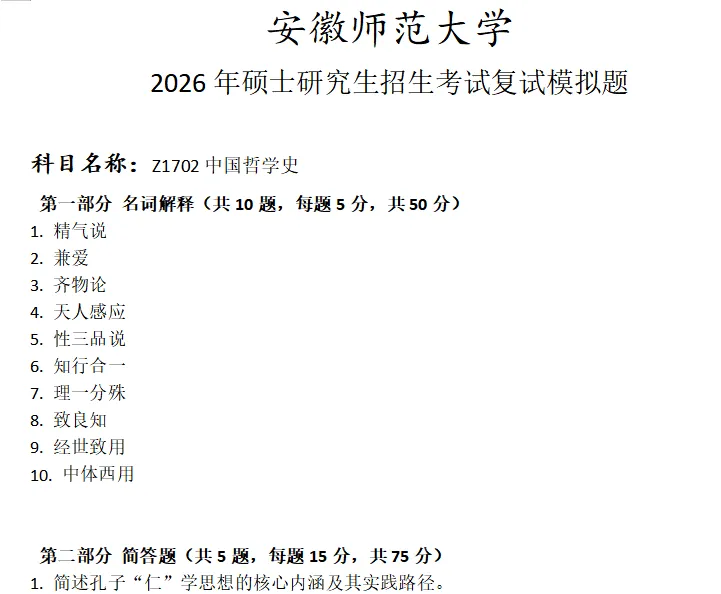 安徽师范大学

2026 年硕士研究生招生考试复试模拟题

科目名称：Z1702 中国哲学史

第一部分 名词解释（共 10 题，每题 5 分，共 50 分）

1. 精气说
2. 兼爱
3. 齐物论
4. 天人感应
5. 性三品说
6. 知行合一
7. 理一分殊
8. 致良知
9. 经世致用
10. 中体西用

第二部分 简答题（共 5 题，每题 15 分，共 75 分）

1. 简述孔子“仁”学思想的核心内涵及其实践路径。